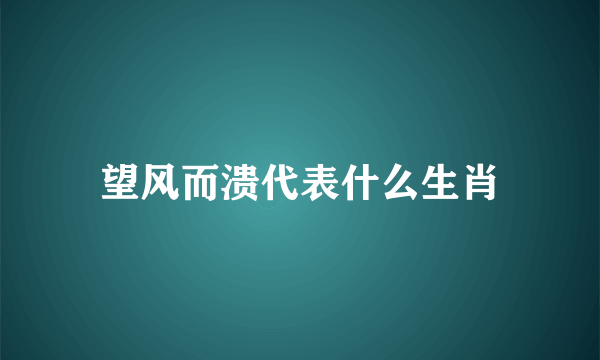 望风而溃代表什么生肖